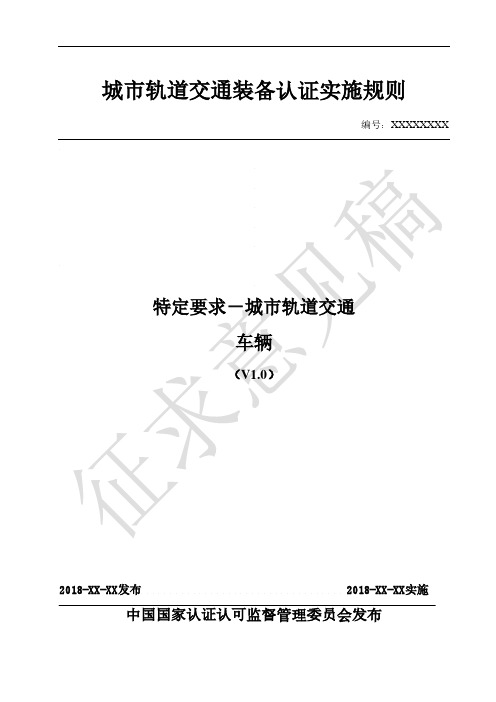 城市轨道交通装备认证实施规则

编号：XXXXXXXX

征求意见稿

特定要求－城市轨道交通

车辆

（V1.0）

2018-XX-XX发布

2018-XX-XX实施

中国国家认证认可监督管理委员会发布